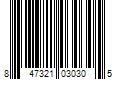 8 47321 03030 5